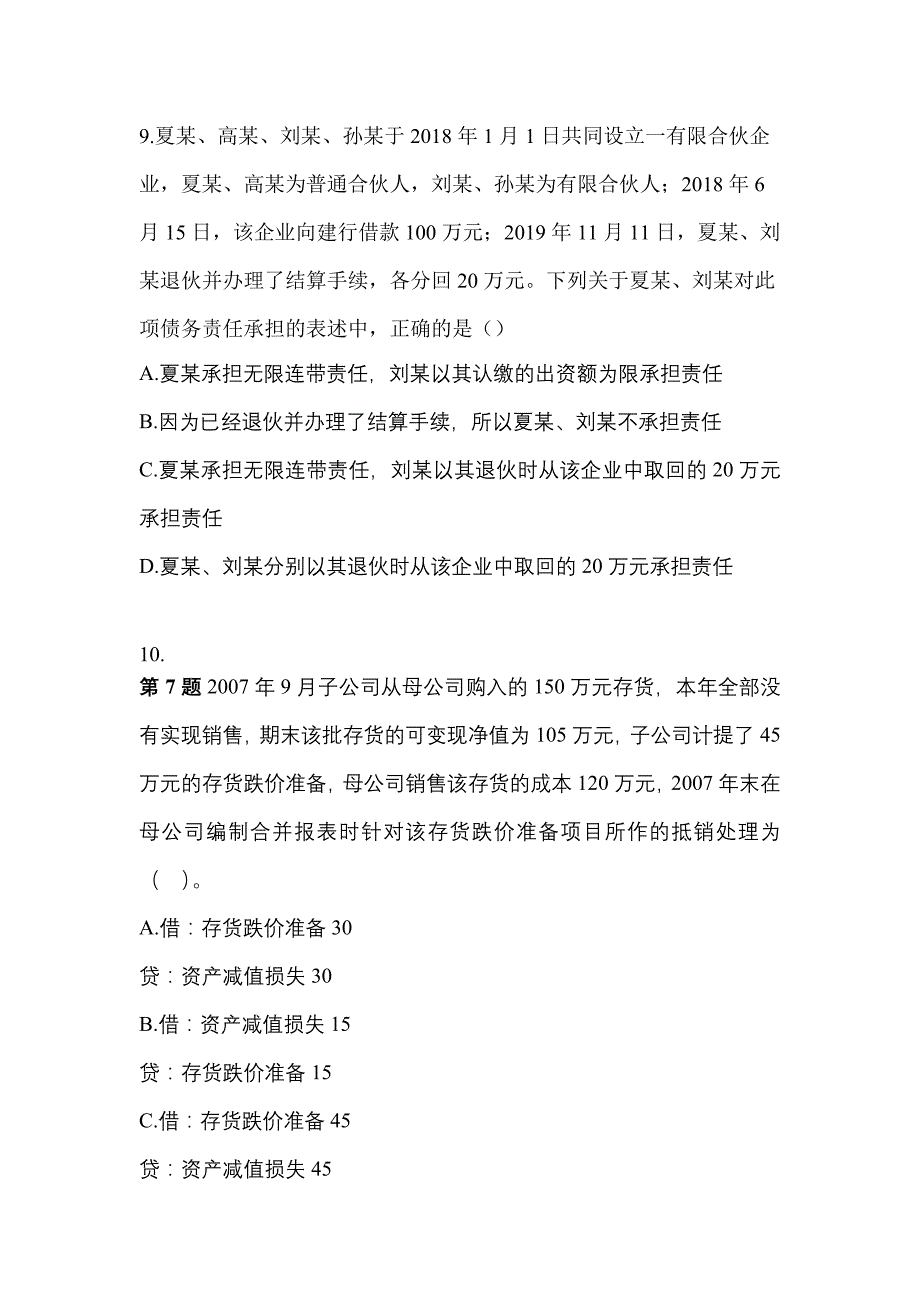 9.夏某、高某、刘某、孙某于 2018 年 1 月 1 日共同设立一有限合伙企业，夏某、高某为普通合伙人，刘某、孙某为有限合伙人；2018 年 6 月 15 日，该企业向建行借款 100 万元；2019 年 11 月 11 日，夏某、刘某退伙并办理了结算手续，各分回 20 万元。下列关于夏某、刘某对此项债务责任承担的表述中，正确的是（）

A.夏某承担无限连带责任，刘某以其认缴的出资额为限承担责任

B.因为已经退伙并办理了结算手续，所以夏某、刘某不承担责任

C.夏某承担无限连带责任，刘某以其退伙时从该企业中取回的 20 万元承担责任

D.夏某、刘某分别以其退伙时从该企业中取回的 20 万元承担责任

10.

第 7 题 2007 年 9 月子公司从母公司购入的 150 万元存货，本年全部没有实现销售，期末该批存货的可变现净值为 105 万元，子公司计提了 45 万元的存货跌价准备，母公司销售该存货的成本 120 万元，2007 年末在母公司编制合并报表时针对该存货跌价准备项目所作的抵销处理为（ ）。

A.借：存货跌价准备 30

贷：资产减值损失 30

B.借：资产减值损失 15

贷：存货跌价准备 15

C.借：存货跌价准备 45

贷：资产减值损失 45